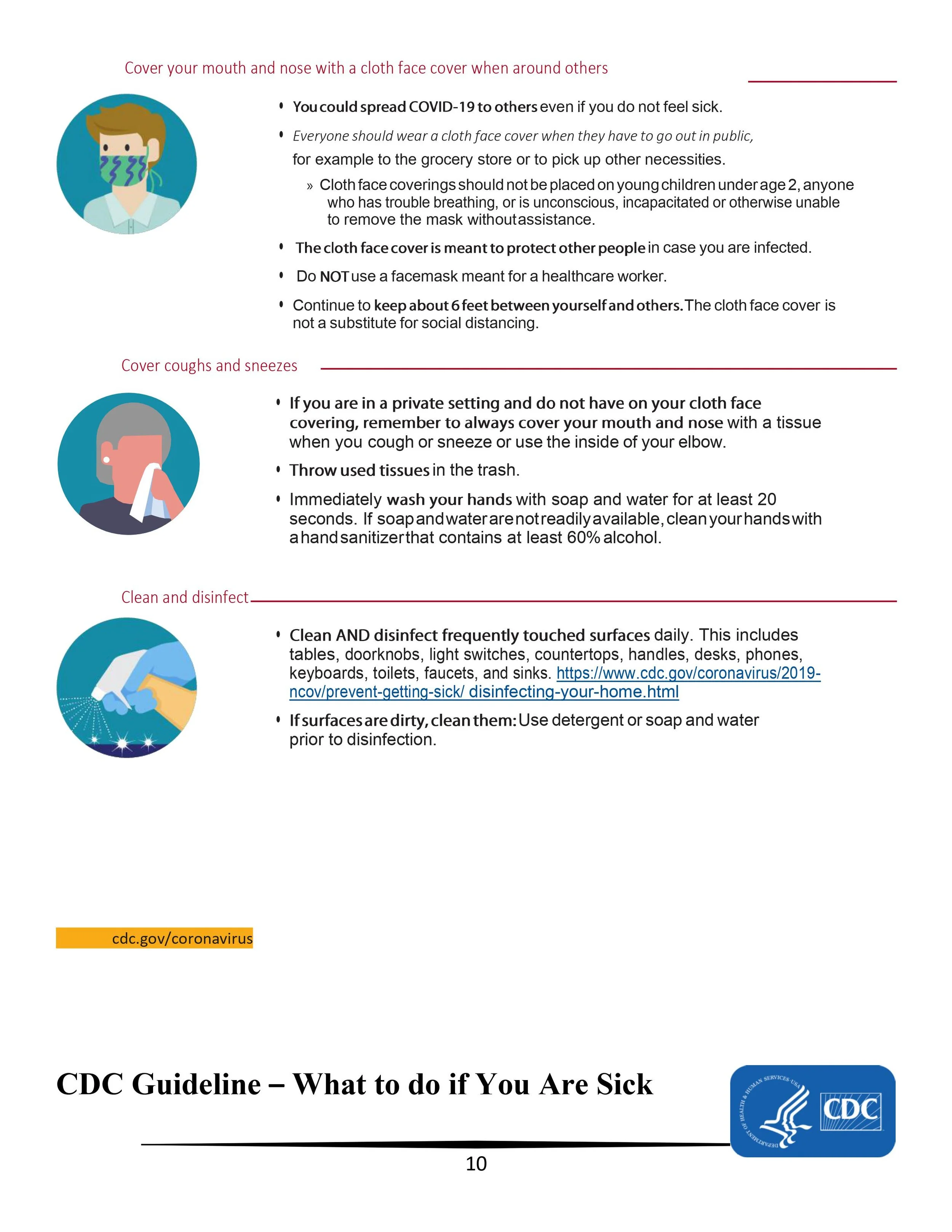 Cover your mouth and nose with a cloth face cover when around others

• You could spread COVID-19 to others even if you do not feel sick.

• Everyone should wear a cloth face cover when they have to go out in public, for example to the grocery store or to pick up other necessities.

» Cloth face coverings should not be placed on young children under age 2, anyone who has trouble breathing, or is unconscious, incapacitated or otherwise unable to remove the mask without assistance.

• The cloth face cover is meant to protect other people in case you are infected.

• Do NOT use a facemask meant for a healthcare worker.

• Continue to keep about 6 feet between yourself and others. The cloth face cover is not a substitute for social distancing.

Cover coughs and sneezes

• If you are in a private setting and do not have on your cloth face covering, remember to always cover your mouth and nose with a tissue when you cough or sneeze or use the inside of your elbow.

• Throw used tissues in the trash.

• Immediately wash your hands with soap and water for at least 20 seconds. If soap and water are not readily available, clean your hands with a hand sanitizer that contains at least 60% alcohol.

Clean and disinfect

• Clean AND disinfect frequently touched surfaces daily. This includes tables, doorknobs, light switches, countertops, handles, desks, phones, keyboards, toilets, faucets, and sinks. https://www.cdc.gov/coronavirus/2019-ncov/prevent-getting-sick/ disinfecting-your-home.html

• If surfaces are dirty, clean them: Use detergent or soap and water prior to disinfection.

cdc.gov/coronavirus

CDC Guideline – What to do if You Are Sick

DEPARTMENT OF HEALTH & HUMAN SERVICES USA

CDC

10